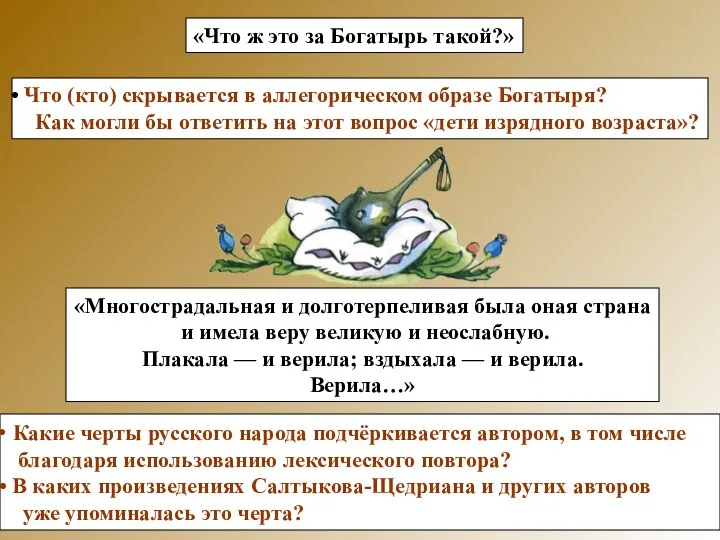 «Что ж это за Богатырь такой?»

• Что (кто) скрывается в аллегорическом образе Богатыря?
Как могли бы ответить на этот вопрос «дети изрядного возраста»?

«Многострадальная и долготерпеливая была оная страна и имела веру великую и неослабную.
Плакала — и верила; вздыхала — и верила.
Верила…»

• Какие черты русского народа подчёркивается автором, в том числе благодаря использованию лексического повтора?
• В каких произведениях Салтыкова-Щедриана и других авторов уже упоминалась это черта?